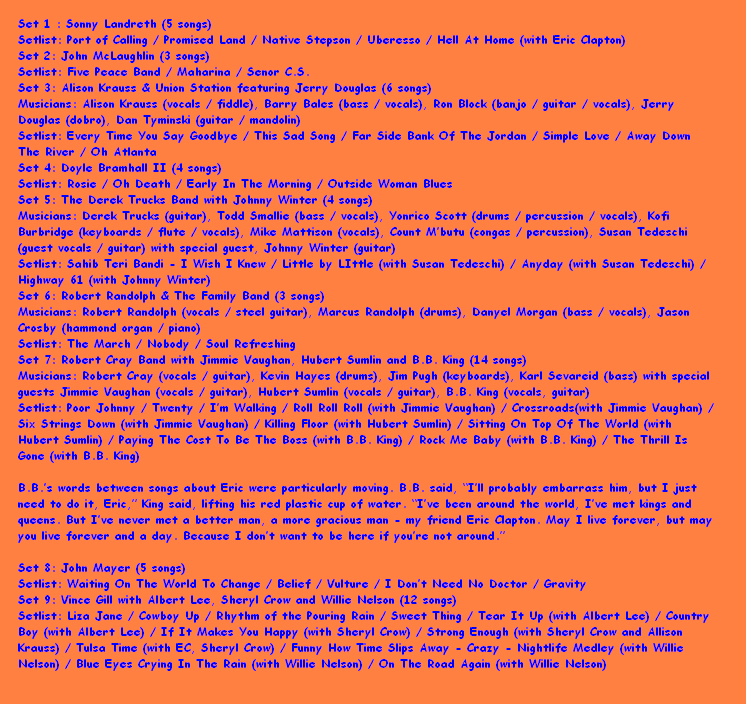 Set 1 : Sonny Landreth (5 songs)
Setlist: Port of Calling / Promised Land / Native Stepson / Uberesso / Hell At Home (with Eric Clapton)
Set 2: John McLaughlin (3 songs)
Setlist: Five Peace Band / Maharina / Senor C.S.
Set 3: Alison Krauss & Union Station featuring Jerry Douglas (6 songs)
Musicians: Alison Krauss (vocals / fiddle), Barry Bales (bass / vocals), Ron Block (banjo / guitar / vocals), Jerry Douglas (dobro), Dan Tyminski (guitar / mandolin)
Setlist: Every Time You Say Goodbye / This Sad Song / Far Side Bank Of The Jordan / Simple Love / Away Down The River / Oh Atlanta
Set 4: Doyle Bramhall II (4 songs)
Setlist: Rosie / Oh Death / Early In The Morning / Outside Woman Blues
Set 5: The Derek Trucks Band with Johnny Winter (4 songs)
Musicians: Derek Trucks (guitar), Todd Smallie (bass / vocals), Yonrico Scott (drums / percussion / vocals), Kofi Burbridge (keyboards / flute / vocals), Mike Mattison (vocals), Count M'butu (congas / percussion), Susan Tedeschi (guest vocals / guitar) with special guest, Johnny Winter (guitar)
Setlist: Sahib Teri Bandi - I Wish I Knew / Little by LIttle (with Susan Tedeschi) / Anyday (with Susan Tedeschi) / Highway 61 (with Johnny Winter)
Set 6: Robert Randolph & The Family Band (3 songs)
Musicians: Robert Randolph (vocals / steel guitar), Marcus Randolph (drums), Danyel Morgan (bass / vocals), Jason Crosby (hammond organ / piano)
Setlist: The March / Nobody / Soul Refreshing
Set 7: Robert Cray Band with Jimmie Vaughan, Hubert Sumlin and B.B. King (14 songs)
Musicians: Robert Cray (vocals / guitar), Kevin Hayes (drums), Jim Pugh (keyboards), Karl Sevareid (bass) with special guests Jimmie Vaughan (vocals / guitar), Hubert Sumlin (vocals / guitar), B.B. King (vocals, guitar)
Setlist: Poor Johnny / Twenty / I'm Walking / Roll Roll Roll (with Jimmie Vaughan) / Crossroads(with Jimmie Vaughan) / Six Strings Down (with Jimmie Vaughan) / Killing Floor (with Hubert Sumlin) / Sitting On Top Of The World (with Hubert Sumlin) / Paying The Cost To Be The Boss (with B.B. King) / Rock Me Baby (with B.B. King) / The Thrill Is Gone (with B.B. King)

B.B.'s words between songs about Eric were particularly moving. B.B. said, "I'll probably embarrass him, but I just need to do it, Eric," King said, lifting his red plastic cup of water. "I've been around the world, I've met kings and queens. But I've never met a better man, a more gracious man - my friend Eric Clapton. May I live forever, but may you live forever and a day. Because I don't want to be here if you're not around."

Set 8: John Mayer (5 songs)
Setlist: Waiting On The World To Change / Belief / Vulture / I Don't Need No Doctor / Gravity
Set 9: Vince Gill with Albert Lee, Sheryl Crow and Willie Nelson (12 songs)
Setlist: Liza Jane / Cowboy Up / Rhythm of the Pouring Rain / Sweet Thing / Tear It Up (with Albert Lee) / Country Boy (with Albert Lee) / If It Makes You Happy (with Sheryl Crow) / Strong Enough (with Sheryl Crow and Allison Krauss) / Tulsa Time (with EC, Sheryl Crow) / Funny How Time Slips Away - Crazy - Nightlife Medley (with Willie Nelson) / Blue Eyes Crying In The Rain (with Willie Nelson) / On The Road Again (with Willie Nelson)